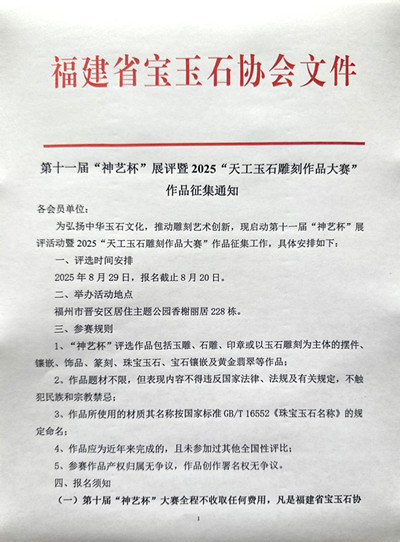 福建省宝玉石协会文件

第十一届“神艺杯”展评暨 2025“天工玉石雕刻作品大赛”作品征集通知

各会员单位：

为弘扬中华玉石文化，推动雕刻艺术创新，现启动第十一届“神艺杯”展评活动暨 2025“天工玉石雕刻作品大赛”作品征集工作，具体安排如下：

一、评选时间安排

2025 年 8 月 29 日，报名截止 8 月 20 日。

二、举办活动地点

福州市晋安区居住主题公园香榭丽居 228 栋。

三、参赛规则

1、“神艺杯”评选作品包括玉雕、石雕、印章或以玉石雕刻为主体的摆件、镶嵌、饰品、篆刻、珠宝玉石、宝石镶嵌及黄金翡翠等作品；

2、作品题材不限，但表现内容不得违反国家法律、法规及有关规定，不触犯民族和宗教禁忌；

3、作品所使用的材质其名称按国家标准 GB/T 16552《珠宝玉石名称》的规定命名；

4、作品应为近年来完成的，且未参加过其他全国性评比；

5、参赛作品产权归属无争议，作品创作署名权无争议。

四、报名须知

（一）第十届“神艺杯”大赛全程不收取任何费用，凡是福建省宝玉石协

1